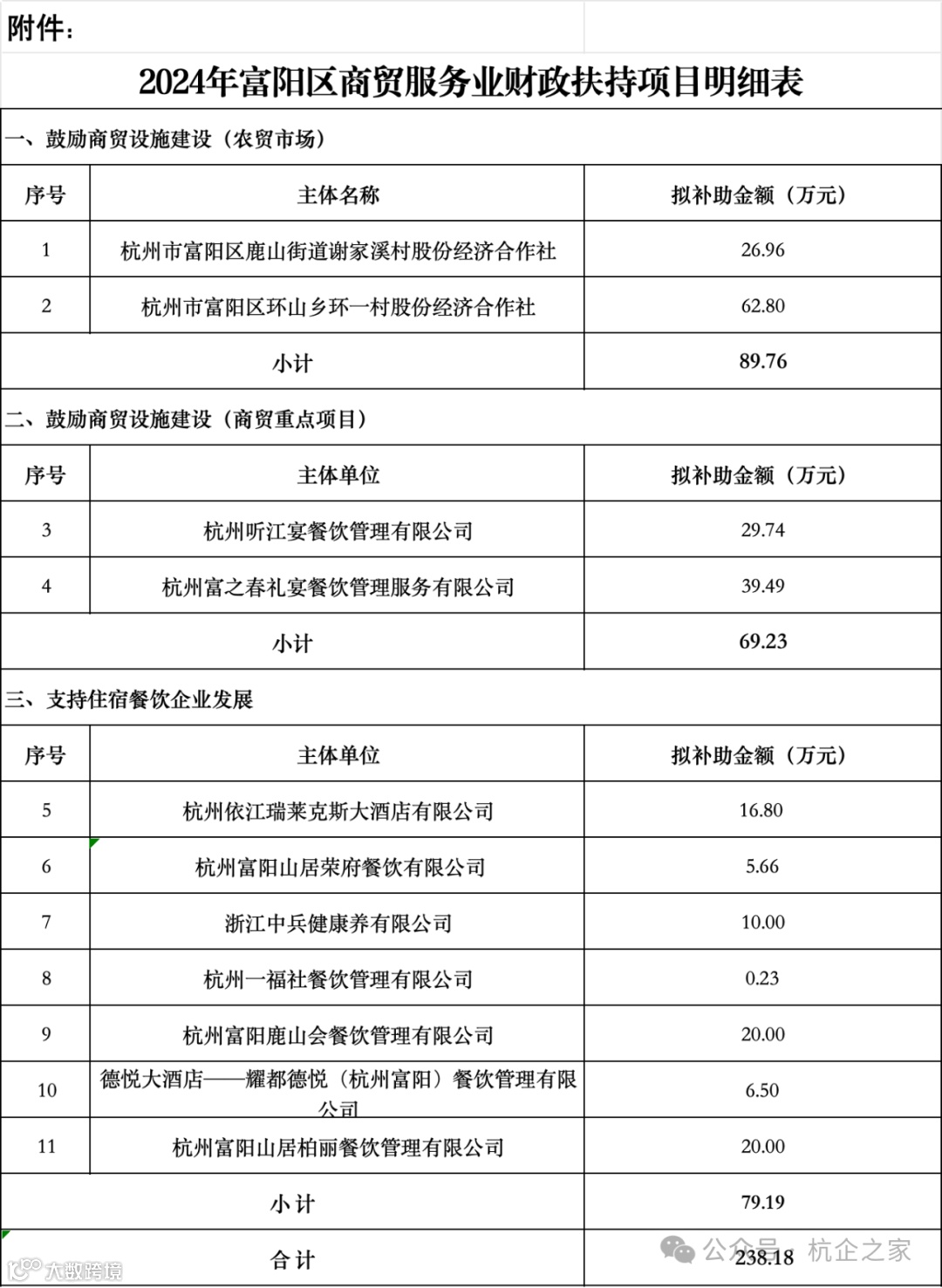 附件：

2024年富阳区商贸服务业财政扶持项目明细表

一、鼓励商贸设施建设（农贸市场）

| 序号 | 主体名称 | 拟补助金额（万元） |
|---|---|---|
| 1 | 杭州市富阳区鹿山街道谢家溪村股份经济合作社 | 26.96 |
| 2 | 杭州市富阳区环山乡环一村股份经济合作社 | 62.80 |
| 小计 | | 89.76 |

二、鼓励商贸设施建设（商贸重点项目）

| 序号 | 主体单位 | 拟补助金额（万元） |
|---|---|---|
| 3 | 杭州听江宴餐饮管理有限公司 | 29.74 |
| 4 | 杭州富之春礼宴餐饮管理服务有限公司 | 39.49 |
| 小计 | | 69.23 |

三、支持住宿餐饮企业发展

| 序号 | 主体单位 | 拟补助金额（万元） |
|---|---|---|
| 5 | 杭州依江瑞莱克斯大酒店有限公司 | 16.80 |
| 6 | 杭州富阳山居荣府餐饮有限公司 | 5.66 |
| 7 | 浙江中兵健康养有限公司 | 10.00 |
| 8 | 杭州一福社餐饮管理有限公司 | 0.23 |
| 9 | 杭州富阳鹿山会餐饮管理有限公司 | 20.00 |
| 10 | 德悦大酒店——耀都德悦（杭州富阳）餐饮管理有限公司 | 6.50 |
| 11 | 杭州富阳山居柏丽餐饮管理有限公司 | 20.00 |
| 小计 | | 79.19 |
| 合计 | | 238.18 |

大数跨境

公众号 · 杭企之家